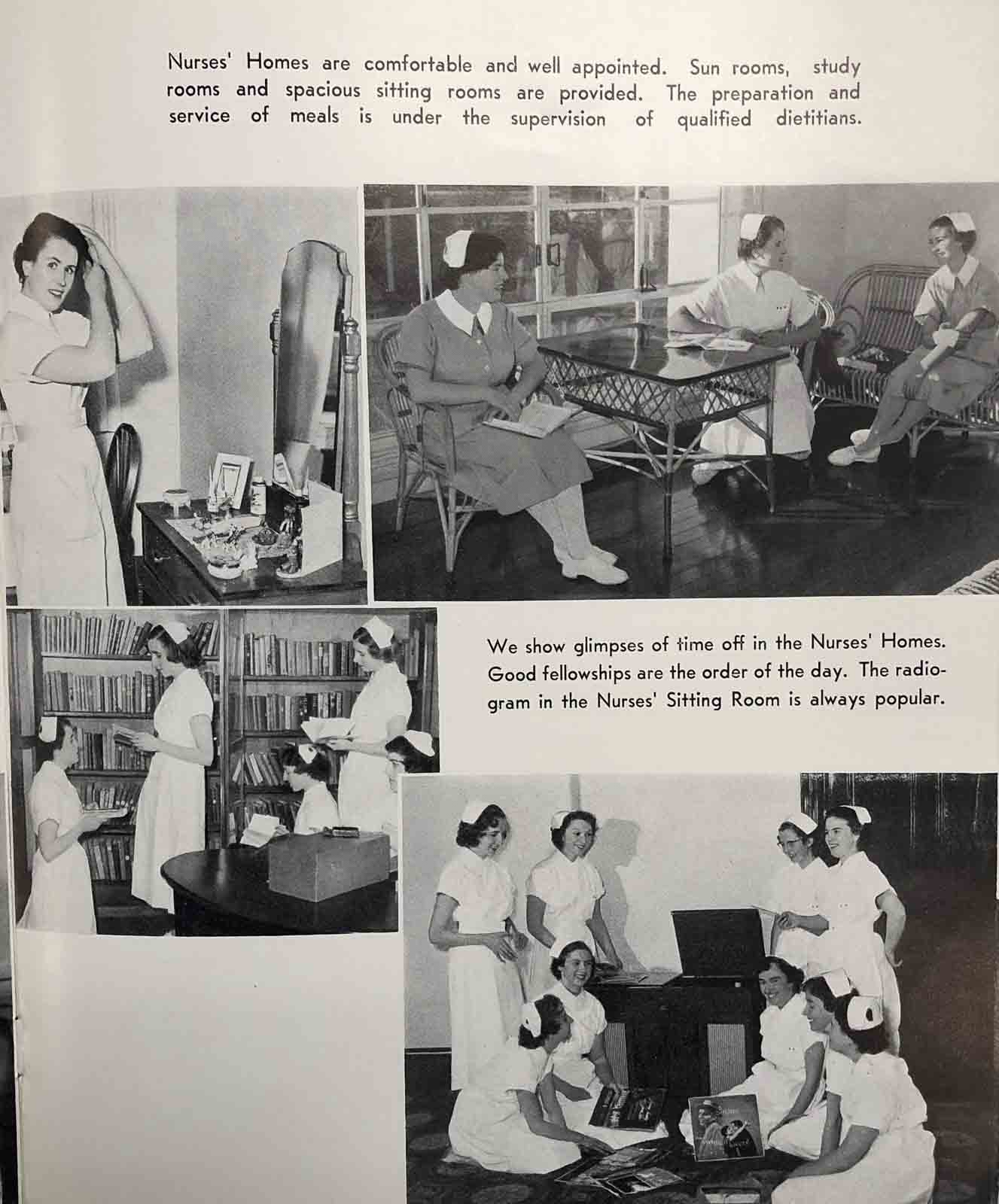 Nurses' Homes are comfortable and well appointed. Sun rooms, study rooms and spacious sitting rooms are provided. The preparation and service of meals is under the supervision of qualified dietitians.

We show glimpses of time off in the Nurses' Homes. Good fellowships are the order of the day. The radiogram in the Nurses' Sitting Room is always popular.